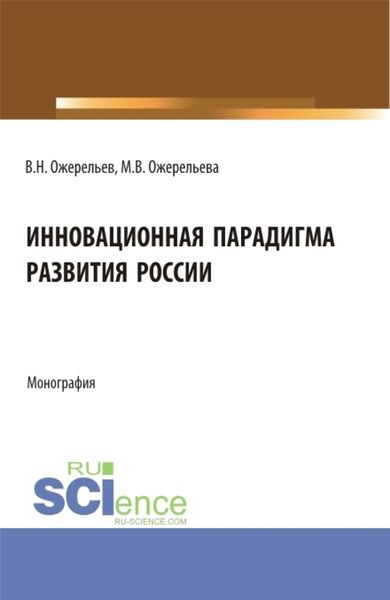 В.Н. Ожерельев, М.В. Ожерельева

ИННОВАЦИОННАЯ ПАРАДИГМА РАЗВИТИЯ РОССИИ

Монография

RU
SCIence
RU-SCIENCE.COM